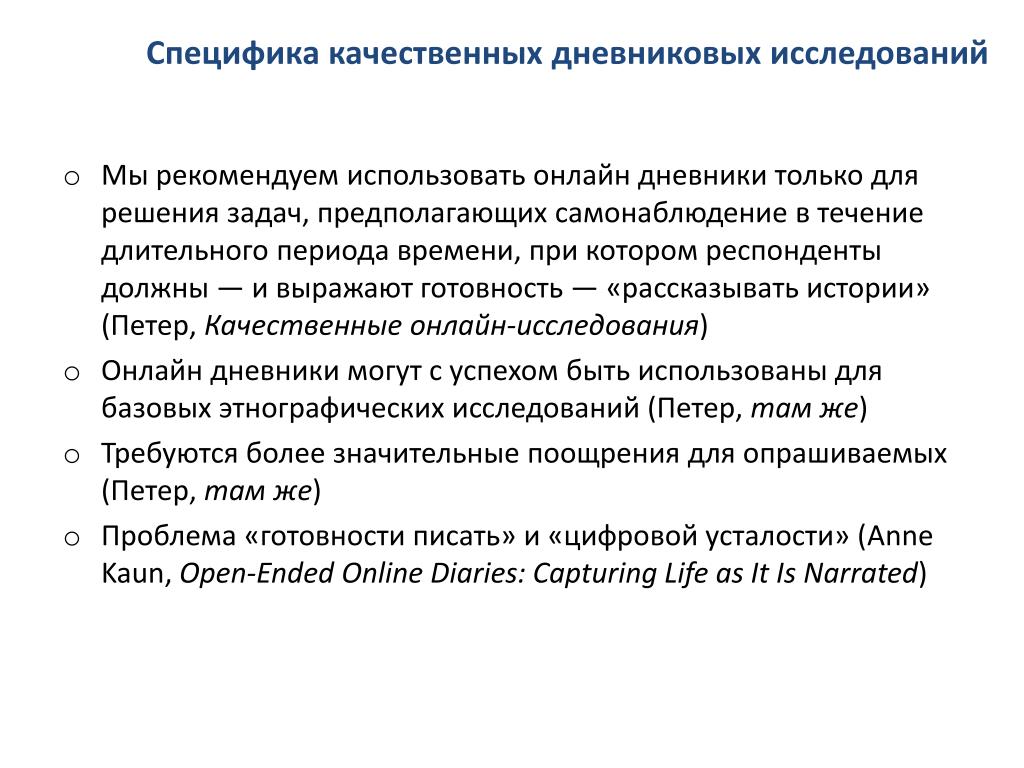 Специфика качественных дневниковых исследований

o Мы рекомендуем использовать онлайн дневники только для решения задач, предполагающих самонаблюдение в течение длительного периода времени, при котором респонденты должны — и выражают готовность — «рассказывать истории» (Петер, Качественные онлайн-исследования)

o Онлайн дневники могут с успехом быть использованы для базовых этнографических исследований (Петер, там же)

o Требуются более значительные поощрения для опрашиваемых (Петер, там же)

o Проблема «готовности писать» и «цифровой усталости» (Anne Kaun, Open-Ended Online Diaries: Capturing Life as It Is Narrated)